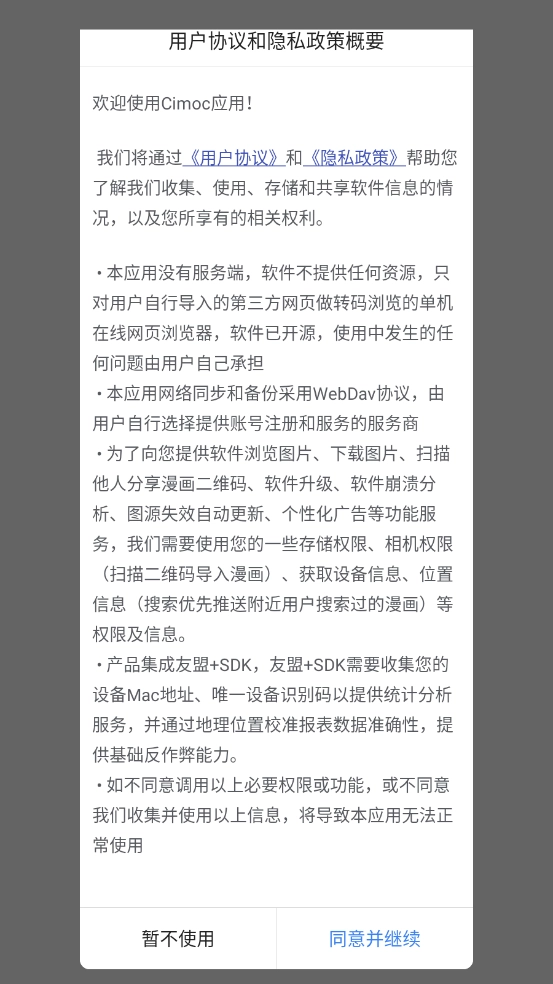 用户协议和隐私政策概要

欢迎使用Cimoc应用！

我们将通过《用户协议》和《隐私政策》帮助您了解我们收集、使用、存储和共享软件信息的情况，以及您所享有的相关权利。

・本应用没有服务端，软件不提供任何资源，只对用户自行导入的第三方网页做转码浏览的单机在线网页浏览器，软件已开源，使用中发生的任何问题由用户自己承担
・本应用网络同步和备份采用WebDav协议，由用户自行选择提供账号注册和服务的服务商
・为了向您提供软件浏览图片、下载图片、扫描他人分享漫画二维码、软件升级、软件崩溃分析、图源失效自动更新、个性化广告等功能服务，我们需要使用您的一些存储权限、相机权限（扫描二维码导入漫画）、获取设备信息、位置信息（搜索优先推送附近用户搜索过的漫画）等权限及信息。
・产品集成友盟+SDK，友盟+SDK需要收集您的设备Mac地址、唯一设备识别码以提供统计分析服务，并通过地理位置校准报表数据准确性，提供基础反作弊能力。
・如不同意调用以上必要权限或功能，或不同意我们收集并使用以上信息，将导致本应用无法正常使用

暂不使用

同意并继续